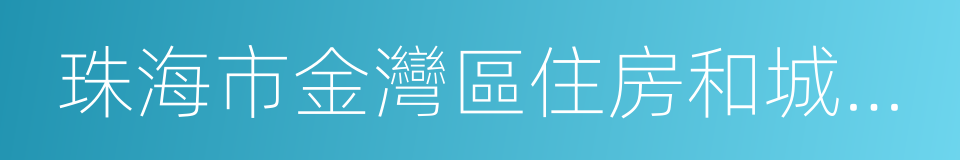 珠海市金灣區住房和城...